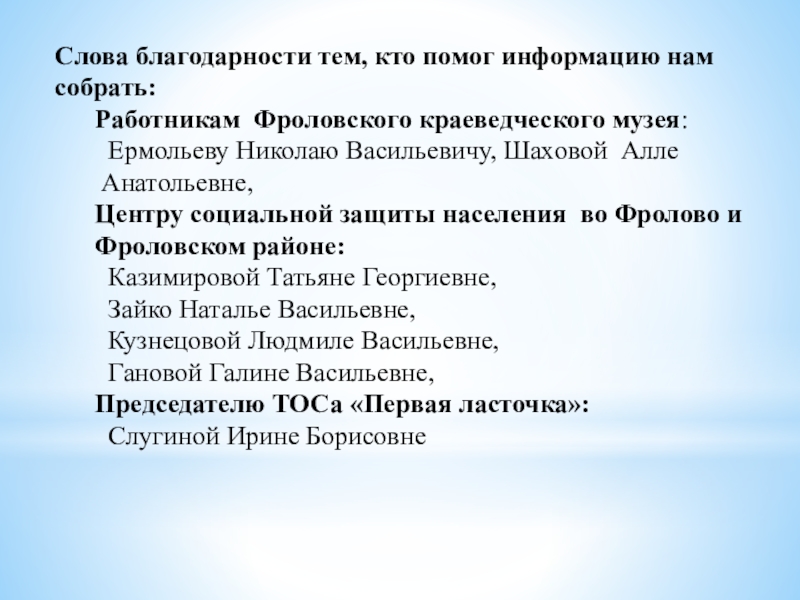 Слова благодарности тем, кто помог информацию нам собрать:

Работникам Фроловского краеведческого музея:

Ермольеву Николаю Васильевичу, Шаховой Алле Анатольевне,

Центру социальной защиты населения во Фролово и Фроловском районе:

Казимировой Татьяне Георгиевне,

Зайко Наталье Васильевне,

Кузнецовой Людмиле Васильевне,

Гановой Галине Васильевне,

Председателю ТОСа «Первая ласточка»:

Слугиной Ирине Борисовне